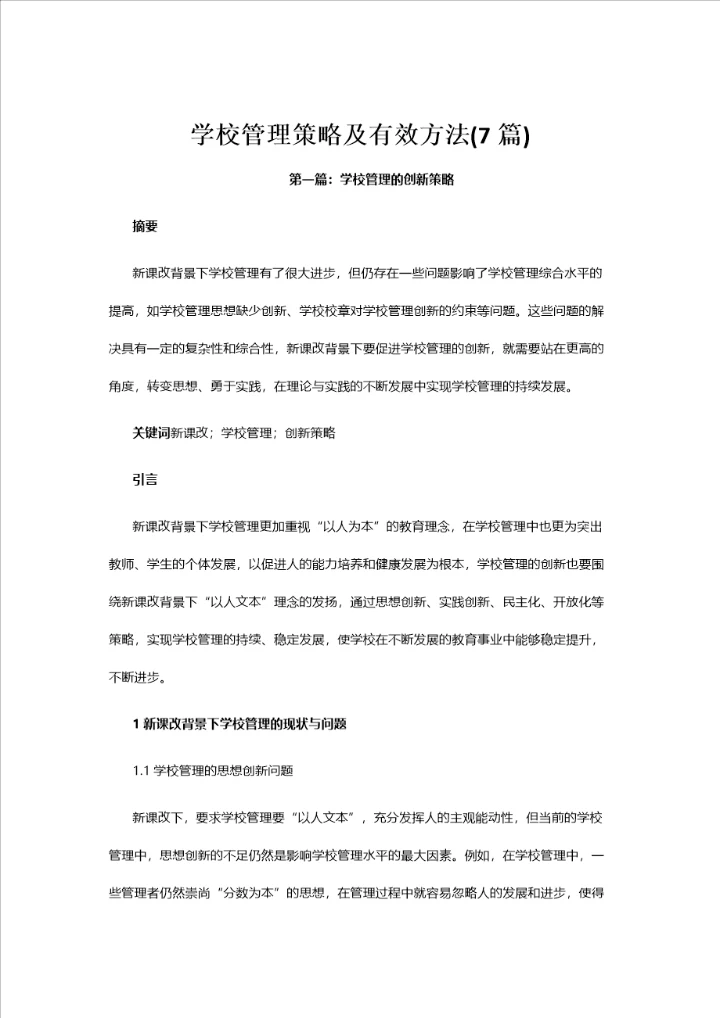 学校管理策略及有效方法(7 篇)

第一篇：学校管理的创新策略

摘要

新课改背景下学校管理有了很大进步，但仍存在一些问题影响了学校管理综合水平的提高，如学校管理思想缺少创新、学校校章对学校管理创新的约束等问题。这些问题的解决具有一定的复杂性和综合性，新课改背景下要促进学校管理的创新，就需要站在更高的角度，转变思想、勇于实践，在理论与实践的不断发展中实现学校管理的持续发展。

关键词新课改；学校管理；创新策略

引言

新课改背景下学校管理更加重视“以人为本”的教育理念，在学校管理中也更为突出教师、学生的个体发展，以促进人的能力培养和健康发展为根本，学校管理的创新也要围绕新课改背景下“以人文本”理念的发扬，通过思想创新、实践创新、民主化、开放化等策略，实现学校管理的持续、稳定发展，使学校在不断发展的教育事业中能够稳定提升，不断进步。

1 新课改背景下学校管理的现状与问题

1.1 学校管理的思想创新问题

新课改下，要求学校管理要“以人文本”，充分发挥人的主观能动性，但当前的学校管理中，思想创新的不足仍然是影响学校管理水平的最大因素。例如，在学校管理中，一些管理者仍然崇尚“分数为本”的思想，在管理过程中就容易忽略人的发展和进步，使得